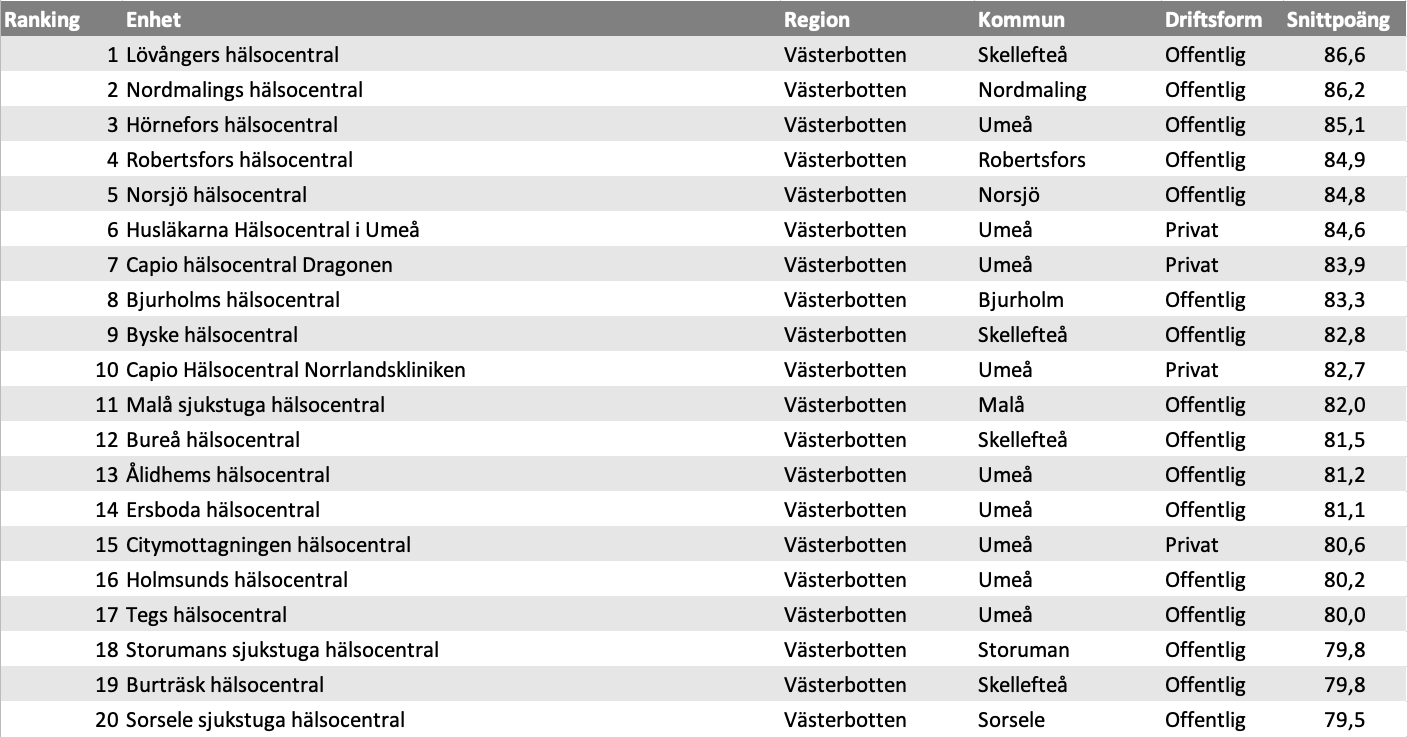 | Ranking | Enhet | Region | Kommun | Driftsform | Snittpoäng |
|---|---|---|---|---|---|
| 1 | Lövångers hälsocentral | Västerbotten | Skellefteå | Offentlig | 86,6 |
| 2 | Nordmalings hälsocentral | Västerbotten | Nordmaling | Offentlig | 86,2 |
| 3 | Hörnefors hälsocentral | Västerbotten | Umeå | Offentlig | 85,1 |
| 4 | Robertsfors hälsocentral | Västerbotten | Robertsfors | Offentlig | 84,9 |
| 5 | Norsjö hälsocentral | Västerbotten | Norsjö | Offentlig | 84,8 |
| 6 | Husläkarna Hälsocentral i Umeå | Västerbotten | Umeå | Privat | 84,6 |
| 7 | Capio hälsocentral Dragonen | Västerbotten | Umeå | Privat | 83,9 |
| 8 | Bjurholms hälsocentral | Västerbotten | Bjurholm | Offentlig | 83,3 |
| 9 | Byske hälsocentral | Västerbotten | Skellefteå | Offentlig | 82,8 |
| 10 | Capio Hälsocentral Norrlandskliniken | Västerbotten | Umeå | Privat | 82,7 |
| 11 | Malå sjukstuga hälsocentral | Västerbotten | Malå | Offentlig | 82,0 |
| 12 | Bureå hälsocentral | Västerbotten | Skellefteå | Offentlig | 81,5 |
| 13 | Ålidhems hälsocentral | Västerbotten | Umeå | Offentlig | 81,2 |
| 14 | Ersboda hälsocentral | Västerbotten | Umeå | Offentlig | 81,1 |
| 15 | Citymottagningen hälsocentral | Västerbotten | Umeå | Privat | 80,6 |
| 16 | Holmsunds hälsocentral | Västerbotten | Umeå | Offentlig | 80,2 |
| 17 | Tegs hälsocentral | Västerbotten | Umeå | Offentlig | 80,0 |
| 18 | Storumans sjukstuga hälsocentral | Västerbotten | Storuman | Offentlig | 79,8 |
| 19 | Burträsk hälsocentral | Västerbotten | Skellefteå | Offentlig | 79,8 |
| 20 | Sorsele sjukstuga hälsocentral | Västerbotten | Sorsele | Offentlig | 79,5 |